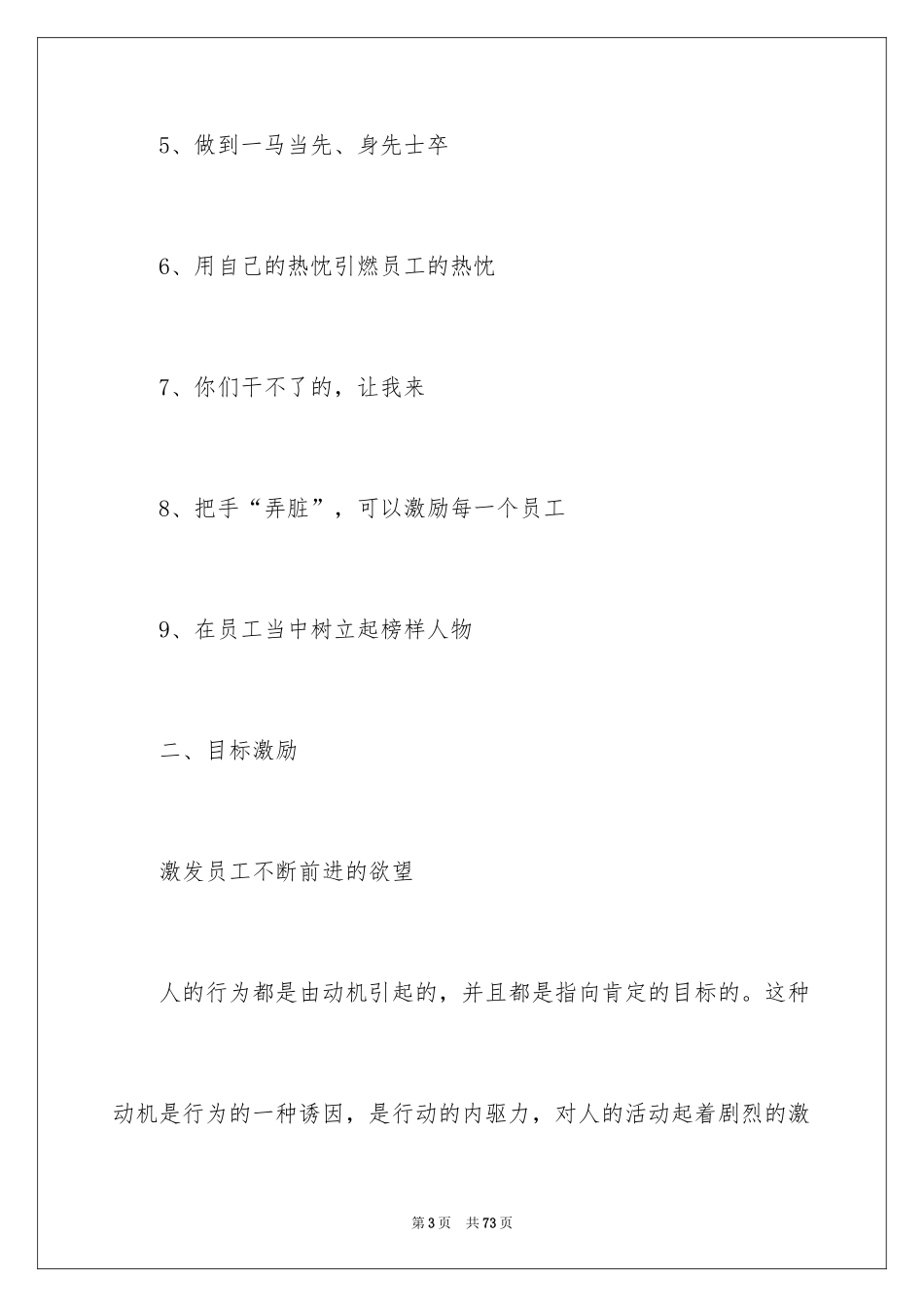 5、做到一马当先、身先士卒

6、用自己的热忱引燃员工的热忱

7、你们干不了的，让我来

8、把手“弄脏”，可以激励每一个员工

9、在员工当中树立起榜样人物

二、目标激励

激发员工不断前进的欲望

人的行为都是由动机引起的，并且都是指向肯定的目标的。这种动机是行为的一种诱因，是行动的内驱力，对人的活动起着剧烈的激

第3页 共73页